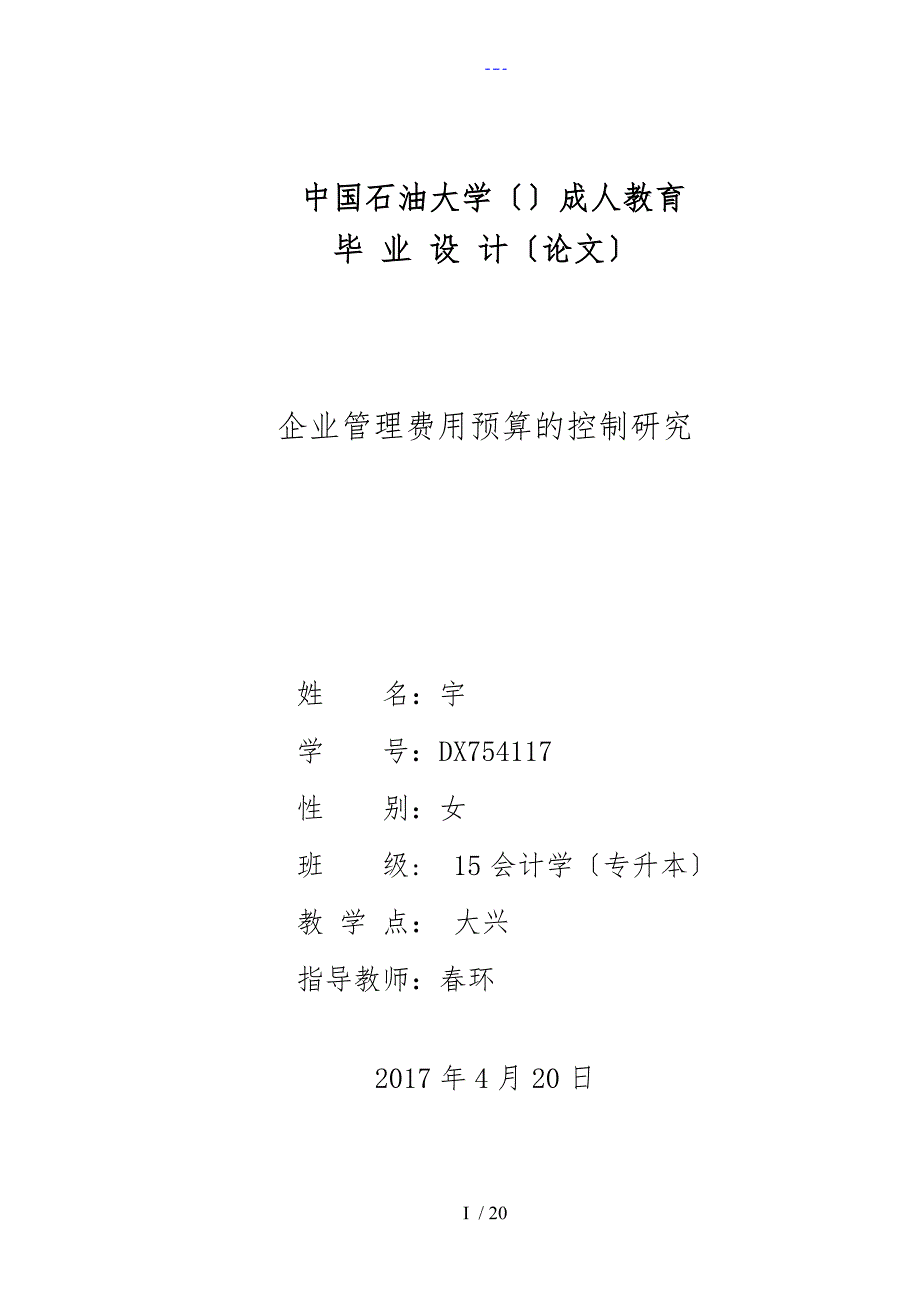 ---

中国石油大学〔〕成人教育

毕 业 设 计〔论文〕

企业管理费用预算的控制研究

姓　　名：宇

学　　号：DX754117

性　　别：女

班　　级： 15 会计学〔专升本〕

教 学 点： 大兴

指导教师：春环

2017 年 4 月 20 日

I / 20